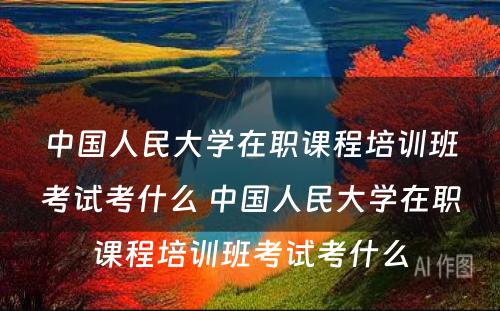 中国人民大学在职课程培训班考试考什么 中国人民大学在职课程培训班考试考什么

AI 作图